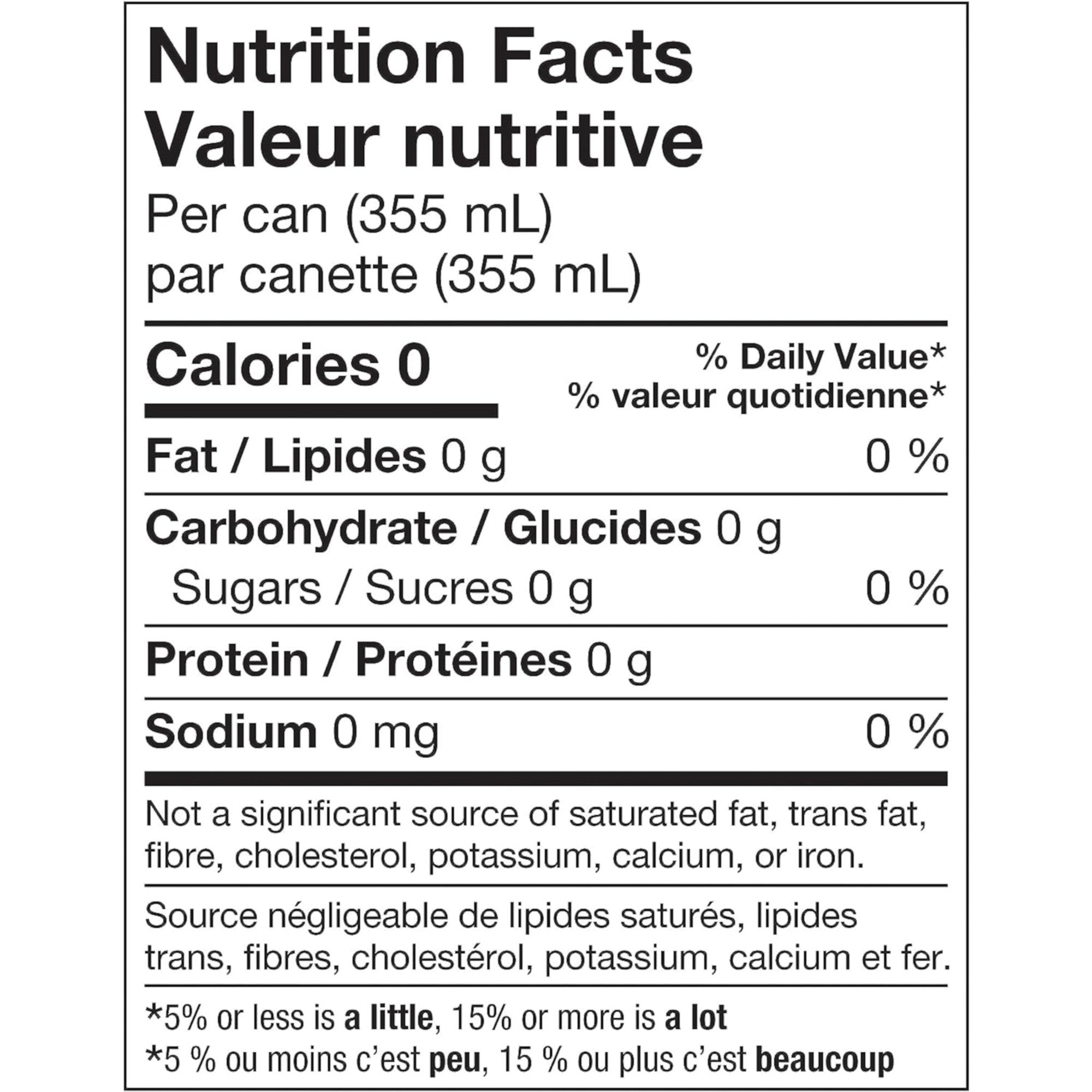 Nutrition Facts
Valeur nutritive
Per can (355 mL)
par canette (355 mL)

Calories 0
% Daily Value*
% valeur quotidienne*

Fat / Lipides 0 g 0 %

Carbohydrate / Glucides 0 g
Sugars / Sucres 0 g 0 %

Protein / Protéines 0 g

Sodium 0 mg 0 %

Not a significant source of saturated fat, trans fat, fibre, cholesterol, potassium, calcium, or iron.

Source négligeable de lipides saturés, lipides trans, fibres, cholestérol, potassium, calcium et fer.

*5% or less is a little, 15% or more is a lot
*5 % ou moins c'est peu, 15 % ou plus c'est beaucoup